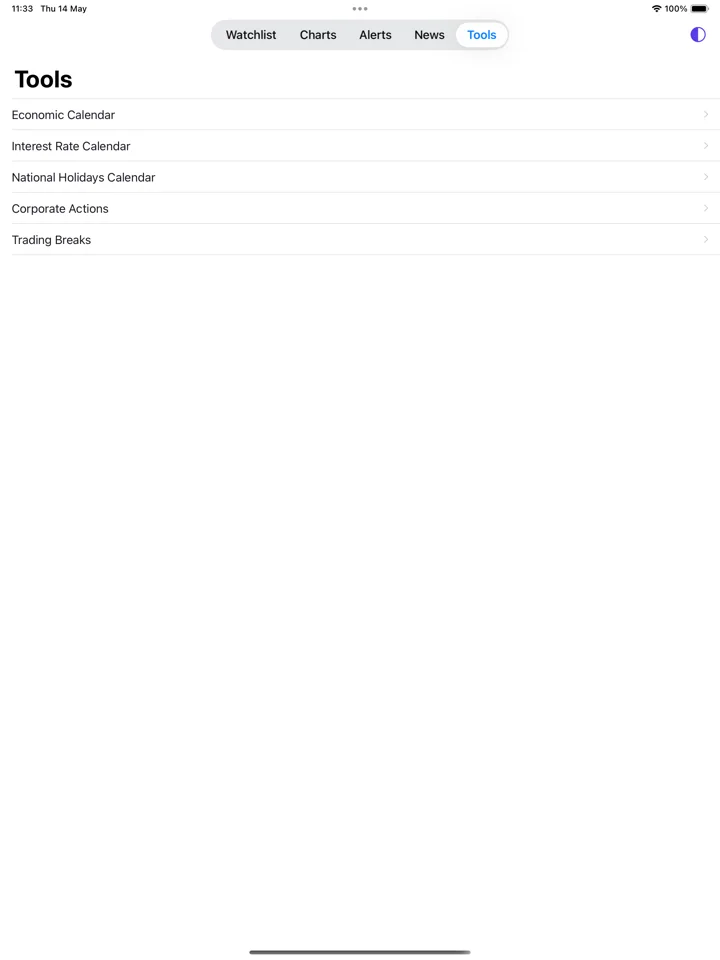 11:33 Thu 14 May

100%

Watchlist Charts Alerts News Tools

Tools

Economic Calendar

Interest Rate Calendar

National Holidays Calendar

Corporate Actions

Trading Breaks